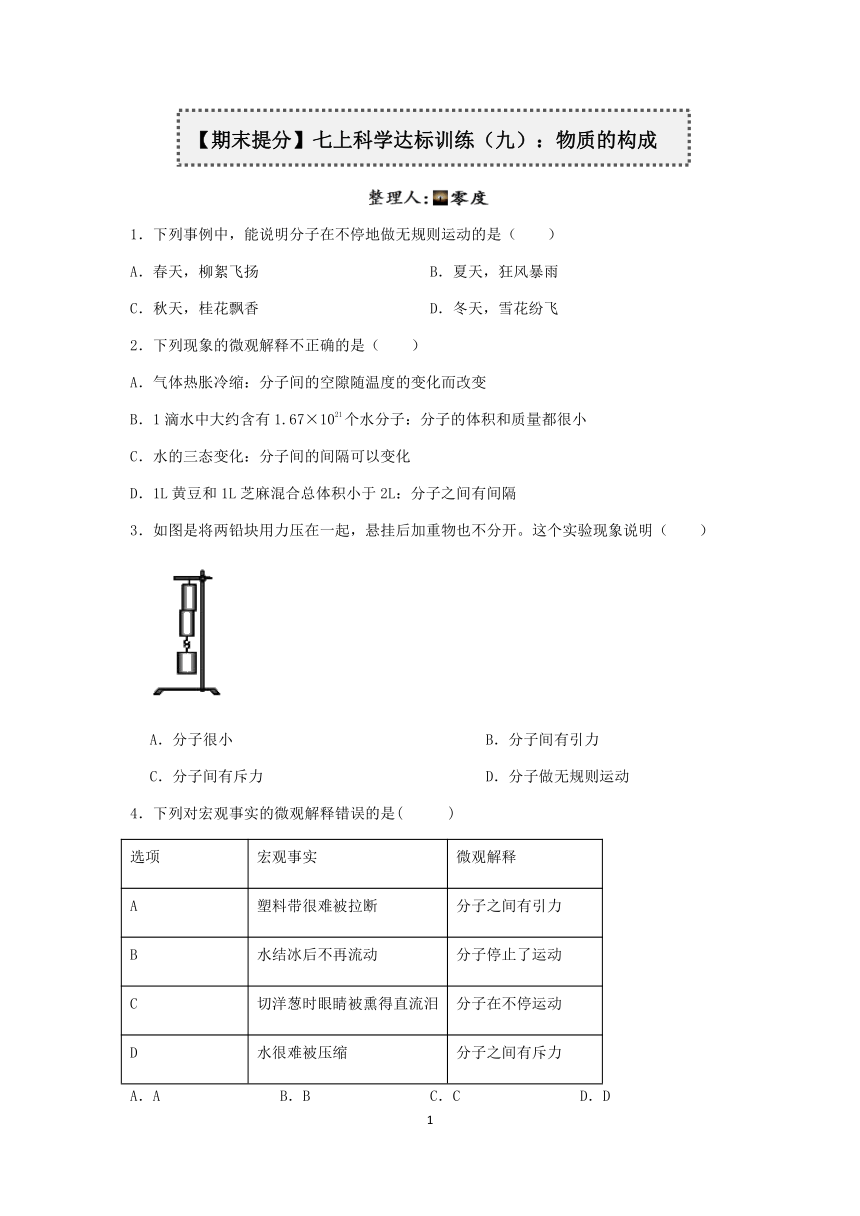 【期末提分】七上科学达标训练（九）：物质的构成

整理人：零度

1．下列事例中，能说明分子在不停地做无规则运动的是（　　）

A．春天，柳絮飞扬　　B．夏天，狂风暴雨

C．秋天，桂花飘香　　D．冬天，雪花纷飞

2．下列现象的微观解释不正确的是（　　）

A．气体热胀冷缩：分子间的空隙随温度的变化而改变

B．1 滴水中大约含有 $1.67\times10^{21}$ 个水分子：分子的体积和质量都很小

C．水的三态变化：分子间的间隔可以变化

D．1L 黄豆和 1L 芝麻混合总体积小于 2L：分子之间有间隔

3．如图是将两铅块用力压在一起，悬挂后加重物也不分开。这个实验现象说明（　　）

A．分子很小　　B．分子间有引力

C．分子间有斥力　　D．分子做无规则运动

4．下列对宏观事实的微观解释错误的是(　　)

| 选项 | 宏观事实 | 微观解释 |
|---|---|---|
| A | 塑料带很难被拉断 | 分子之间有引力 |
| B | 水结冰后不再流动 | 分子停止了运动 |
| C | 切洋葱时眼睛被熏得直流泪 | 分子在不停运动 |
| D | 水很难被压缩 | 分子之间有斥力 |

A．A　　B．B　　C．C　　D．D

1